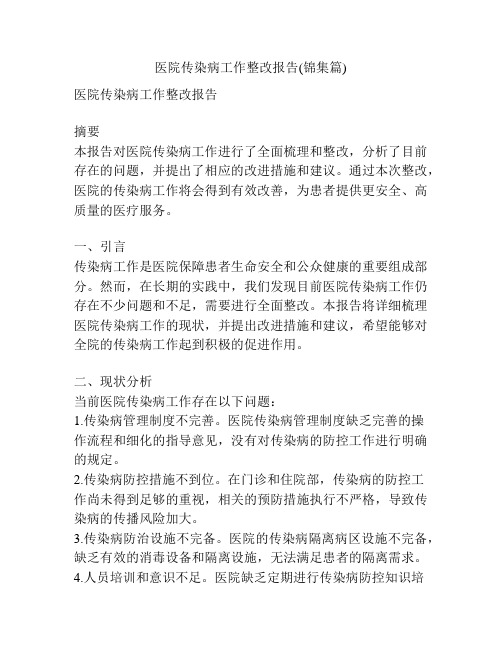 医院传染病工作整改报告(锦集篇)

医院传染病工作整改报告

摘要
本报告对医院传染病工作进行了全面梳理和整改，分析了目前存在的问题，并提出了相应的改进措施和建议。通过本次整改，医院的传染病工作将会得到有效改善，为患者提供更安全、高质量的医疗服务。

一、引言
传染病工作是医院保障患者生命安全和公众健康的重要组成部分。然而，在长期的实践中，我们发现目前医院传染病工作仍存在不少问题和不足，需要进行全面整改。本报告将详细梳理医院传染病工作的现状，并提出改进措施和建议，希望能够对全院的传染病工作起到积极的促进作用。

二、现状分析
当前医院传染病工作存在以下问题：
1.传染病管理制度不完善。医院传染病管理制度缺乏完善的操作流程和细化的指导意见，没有对传染病的防控工作进行明确的规定。
2.传染病防控措施不到位。在门诊和住院部，传染病的防控工作尚未得到足够的重视，相关的预防措施执行不严格，导致传染病的传播风险加大。
3.传染病防治设施不完备。医院的传染病隔离病区设施不完备，缺乏有效的消毒设备和隔离设施，无法满足患者的隔离需求。
4.人员培训和意识不足。医院缺乏定期进行传染病防控知识培